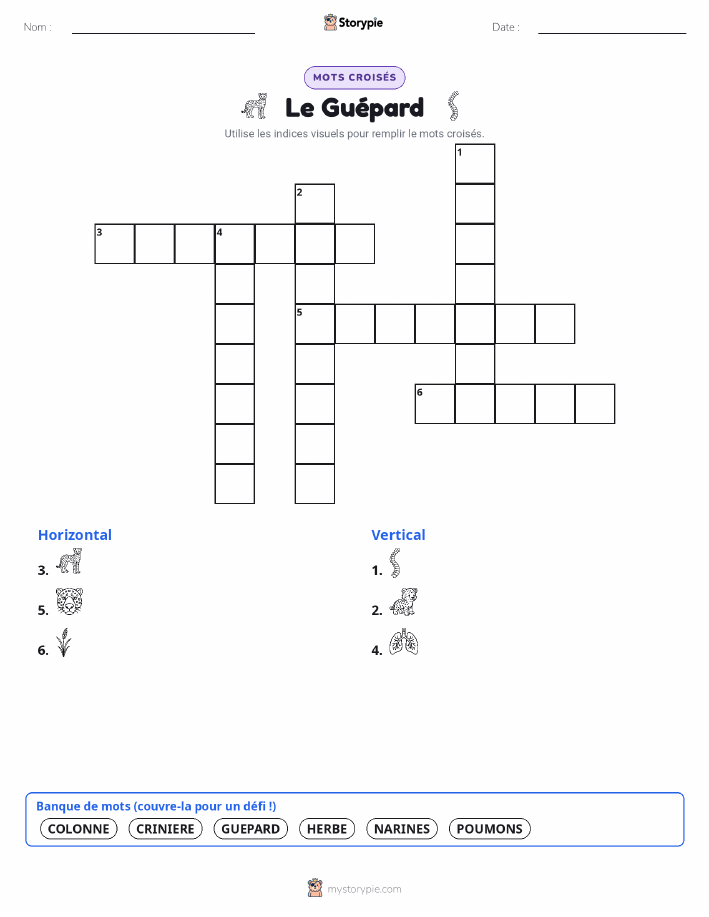 Nom :
Storypie
Date :

MOTS CROISÉS

Le Guépard

Utilise les indices visuels pour remplir le mots croisés.

1
2
3
4
5
6

Horizontal
3.
5.
6.

Vertical
1.
2.
4.

Banque de mots (couvre-la pour un défi !)
COLONNE CRINIERE GUEPARD HERBE NARINES POUMONS

mystorypie.com